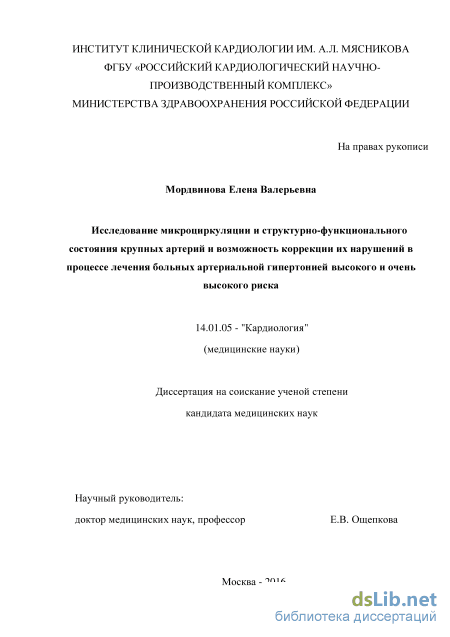 ИНСТИТУТ КЛИНИЧЕСКОЙ КАРДИОЛОГИИ ИМ. А.Л. МЯСНИКОВА
ФГБУ «РОССИЙСКИЙ КАРДИОЛОГИЧЕСКИЙ НАУЧНО-ПРОИЗВОДСТВЕННЫЙ КОМПЛЕКС»
МИНИСТЕРСТВА ЗДРАВООХРАНЕНИЯ РОССИЙСКОЙ ФЕДЕРАЦИИ

На правах рукописи

Мордвинова Елена Валерьевна

Исследование микроциркуляции и структурно-функционального состояния крупных артерий и возможность коррекции их нарушений в процессе лечения больных артериальной гипертонией высокого и очень высокого риска

14.01.05 - "Кардиология"
(медицинские науки)

Диссертация на соискание ученой степени
кандидата медицинских наук

Научный руководитель:
доктор медицинских наук, профессор Е.В. Ощепкова

Москва - 2016

dsLib.net
библиотека диссертаций